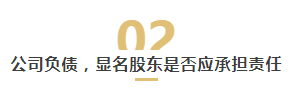 02

公司负债，显名股东是否应承担责任